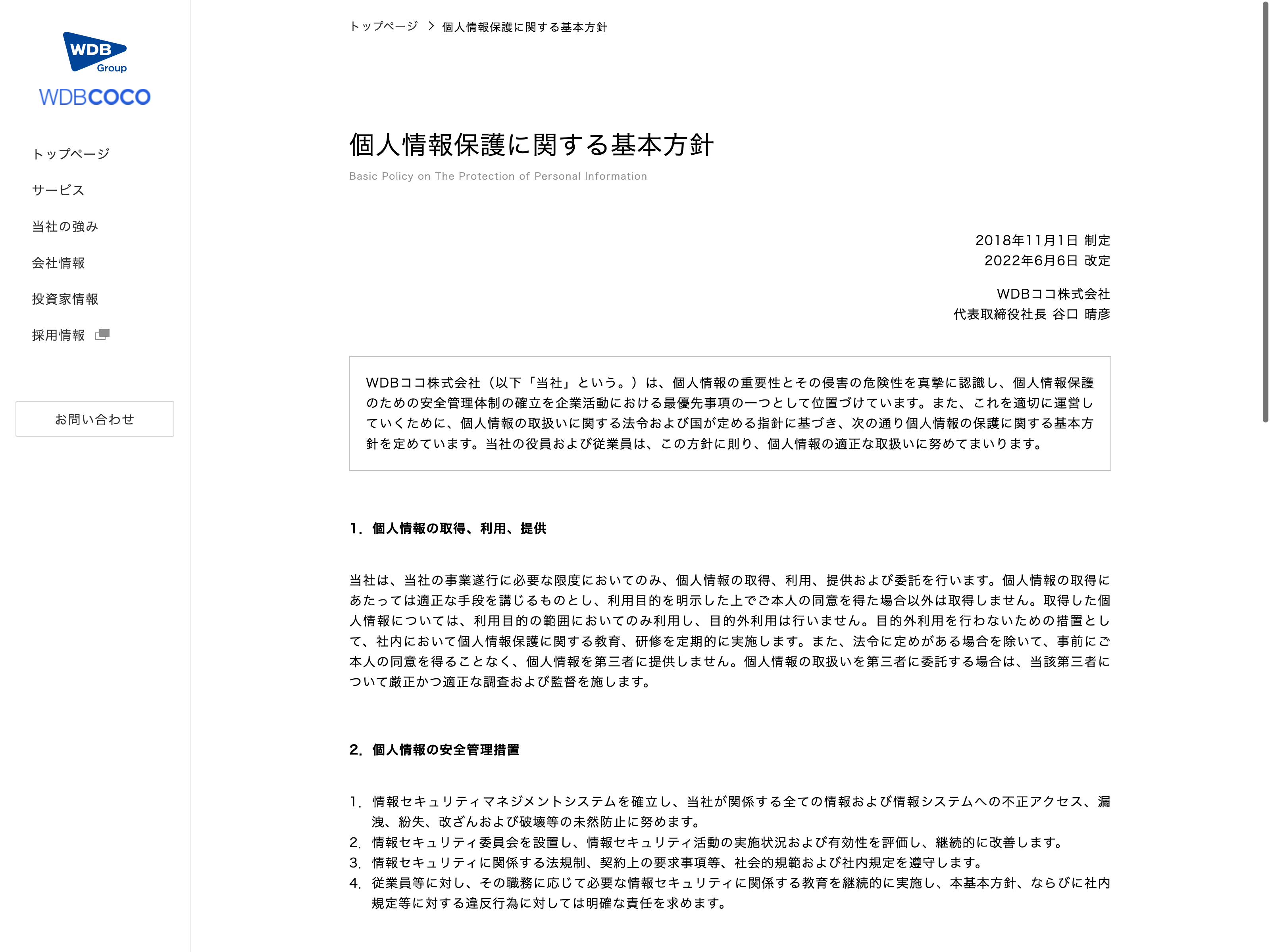 WDB
Group
WDBCOCO

トップページ
サービス
当社の強み
会社情報
投資家情報
採用情報

お問い合わせ

トップページ > 個人情報保護に関する基本方針

個人情報保護に関する基本方針
Basic Policy on The Protection of Personal Information

2018年11月1日 制定
2022年6月6日 改定

WDBココ株式会社
代表取締役社長 谷口 晴彦

WDBココ株式会社（以下「当社」という。）は、個人情報の重要性とその侵害の危険性を真摯に認識し、個人情報保護のための安全管理体制の確立を企業活動における最優先事項の一つとして位置づけています。また、これを適切に運営していくために、個人情報の取扱いに関する法令および国が定める指針に基づき、次の通り個人情報の保護に関する基本方針を定めています。当社の役員および従業員は、この方針に則り、個人情報の適正な取扱いに努めてまいります。

1. 個人情報の取得、利用、提供

当社は、当社の事業遂行に必要な限度においてのみ、個人情報の取得、利用、提供および委託を行います。個人情報の取得にあたっては適正な手段を講じるものとし、利用目的を明示した上でご本人の同意を得た場合以外は取得しません。取得した個人情報については、利用目的の範囲においてのみ利用し、目的外利用は行いません。目的外利用を行わないための措置として、社内において個人情報保護に関する教育、研修を定期的に実施します。また、法令に定めがある場合を除いて、事前にご本人の同意を得ることなく、個人情報を第三者に提供しません。個人情報の取扱いを第三者に委託する場合は、当該第三者について厳正かつ適正な調査および監督を施します。

2. 個人情報の安全管理措置

1. 情報セキュリティマネジメントシステムを確立し、当社が関係する全ての情報および情報システムへの不正アクセス、漏洩、紛失、改ざんおよび破壊等の未然防止に努めます。
2. 情報セキュリティ委員会を設置し、情報セキュリティ活動の実施状況および有効性を評価し、継続的に改善します。
3. 情報セキュリティに関係する法規制、契約上の要求事項等、社会的規範および社内規定を遵守します。
4. 従業員等に対し、その職務に応じて必要な情報セキュリティに関係する教育を継続的に実施し、本基本方針、ならびに社内規定等に対する違反行為に対しては明確な責任を求めます。